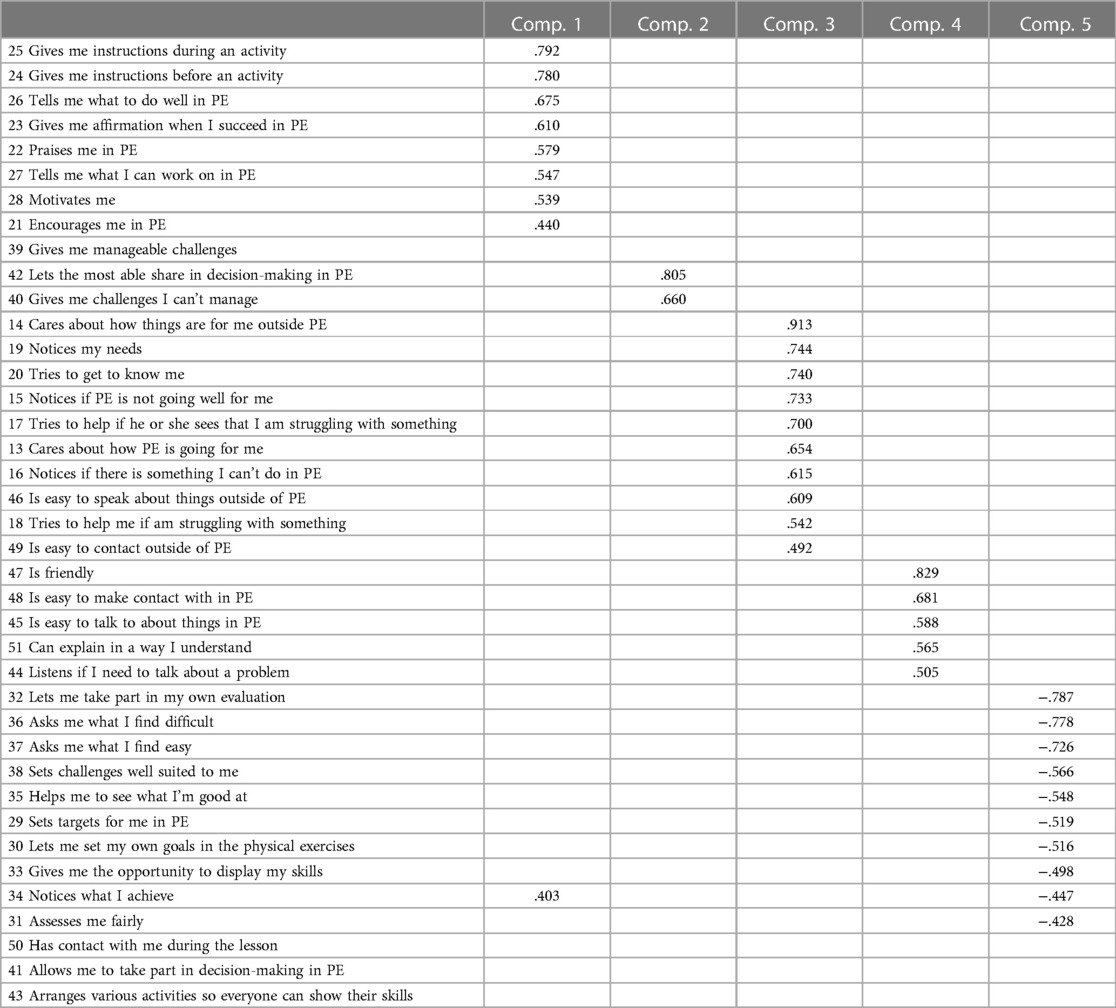 |  | Comp. 1 | Comp. 2 | Comp. 3 | Comp. 4 | Comp. 5 |
|---|---|---|---|---|---|
| 25 Gives me instructions during an activity | .792 |  |  |  |  |
| 24 Gives me instructions before an activity | .780 |  |  |  |  |
| 26 Tells me what to do well in PE | .675 |  |  |  |  |
| 23 Gives me affirmation when I succeed in PE | .610 |  |  |  |  |
| 22 Praises me in PE | .579 |  |  |  |  |
| 27 Tells me what I can work on in PE | .547 |  |  |  |  |
| 28 Motivates me | .539 |  |  |  |  |
| 21 Encourages me in PE | .440 |  |  |  |  |
| 39 Gives me manageable challenges |  |  |  |  |  |
| 42 Lets the most able share in decision-making in PE |  | .805 |  |  |  |
| 40 Gives me challenges I can't manage |  | .660 |  |  |  |
| 14 Cares about how things are for me outside PE |  |  | .913 |  |  |
| 19 Notices my needs |  |  | .744 |  |  |
| 20 Tries to get to know me |  |  | .740 |  |  |
| 15 Notices if PE is not going well for me |  |  | .733 |  |  |
| 17 Tries to help if he or she sees that I am struggling with something |  |  | .700 |  |  |
| 13 Cares about how PE is going for me |  |  | .654 |  |  |
| 16 Notices if there is something I can't do in PE |  |  | .615 |  |  |
| 46 Is easy to speak about things outside of PE |  |  | .609 |  |  |
| 18 Tries to help me if am struggling with something |  |  | .542 |  |  |
| 49 Is easy to contact outside of PE |  |  | .492 |  |  |
| 47 Is friendly |  |  |  | .829 |  |
| 48 Is easy to make contact with in PE |  |  |  | .681 |  |
| 45 Is easy to talk to about things in PE |  |  |  | .588 |  |
| 51 Can explain in a way I understand |  |  |  | .565 |  |
| 44 Listens if I need to talk about a problem |  |  |  | .505 |  |
| 32 Lets me take part in my own evaluation |  |  |  |  | −.787 |
| 36 Asks me what I find difficult |  |  |  |  | −.778 |
| 37 Asks me what I find easy |  |  |  |  | −.726 |
| 38 Sets challenges well suited to me |  |  |  |  | −.566 |
| 35 Helps me to see what I'm good at |  |  |  |  | −.548 |
| 29 Sets targets for me in PE |  |  |  |  | −.519 |
| 30 Lets me set my own goals in the physical exercises |  |  |  |  | −.516 |
| 33 Gives me the opportunity to display my skills |  |  |  |  | −.498 |
| 34 Notices what I achieve | .403 |  |  |  | −.447 |
| 31 Assesses me fairly |  |  |  |  | −.428 |
| 50 Has contact with me during the lesson |  |  |  |  |  |
| 41 Allows me to take part in decision-making in PE |  |  |  |  |  |
| 43 Arranges various activities so everyone can show their skills |  |  |  |  |  |